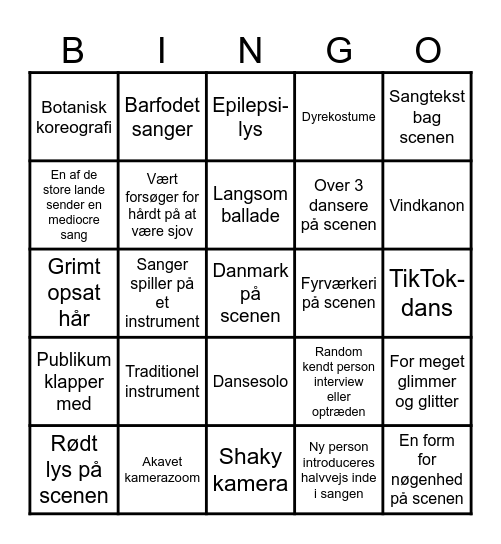 | B | I | N | G | O |
|---|---|---|---|---|
| Botanisk koreografi | Barfodet sanger | Epilepsi-lys | Dyrekostume | Sangtekst bag scenen |
| En af de store lande sender en mediocre sang | Vært forsøger for hårdt på at være sjov | Langsom ballade | Over 3 dansere på scenen | Vindkanon |
| Grimt opsat hår | Sanger spiller på et instrument | Danmark på scenen | Fyrværkeri på scenen | TikTok-dans |
| Publikum klapper med | Traditionel instrument | Dansesolo | Random kendt person interview eller optræden | For meget glimmer og glitter |
| Rødt lys på scenen | Akavet kamerazoom | Shaky kamera | Ny person introduceres halvvejs inde i sangen | En form for nøgenhed på scenen |